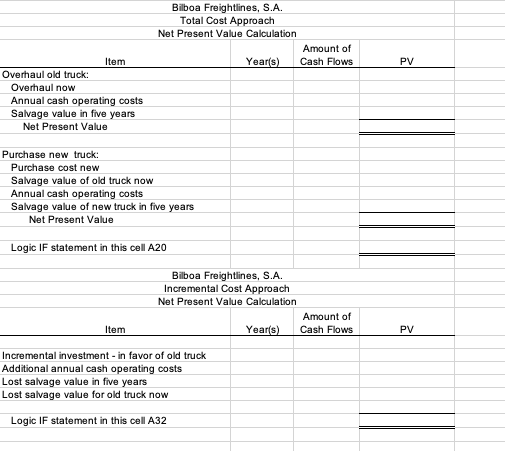 Bilboa Freightlines, S.A.
Total Cost Approach
Net Present Value Calculation

| Item | Year(s) | Amount of Cash Flows | PV |
|---|---|---|---|
| Overhaul old truck: | | | |
| Overhaul now | | | |
| Annual cash operating costs | | | |
| Salvage value in five years | | | |
| Net Present Value | | | |
| | | | |
| Purchase new truck: | | | |
| Purchase cost new | | | |
| Salvage value of old truck now | | | |
| Annual cash operating costs | | | |
| Salvage value of new truck in five years | | | |
| Net Present Value | | | |
| | | | |
| Logic IF statement in this cell A20 | | | |

Bilboa Freightlines, S.A.
Incremental Cost Approach
Net Present Value Calculation

| Item | Year(s) | Amount of Cash Flows | PV |
|---|---|---|---|
| | | | |
| Incremental investment - in favor of old truck | | | |
| Additional annual cash operating costs | | | |
| Lost salvage value in five years | | | |
| Lost salvage value for old truck now | | | |
| | | | |
| Logic IF statement in this cell A32 | | | |